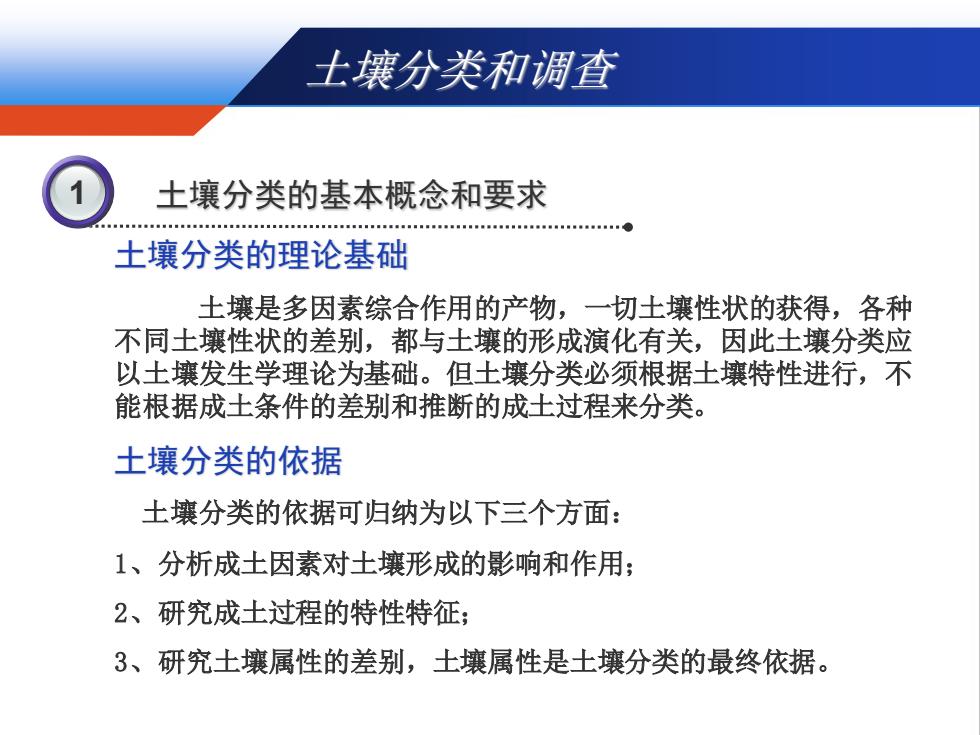 土壤分类和调查

1 土壤分类的基本概念和要求

土壤分类的理论基础

土壤是多因素综合作用的产物，一切土壤性状的获得，各种不同土壤性状的差别，都与土壤的形成演化有关，因此土壤分类应以土壤发生学理论为基础。但土壤分类必须根据土壤特性进行，不能根据成土条件的差别和推断的成土过程来分类。

土壤分类的依据

土壤分类的依据可归纳为以下三个方面：

1、分析成土因素对土壤形成的影响和作用；

2、研究成土过程的特性特征；

3、研究土壤属性的差别，土壤属性是土壤分类的最终依据。